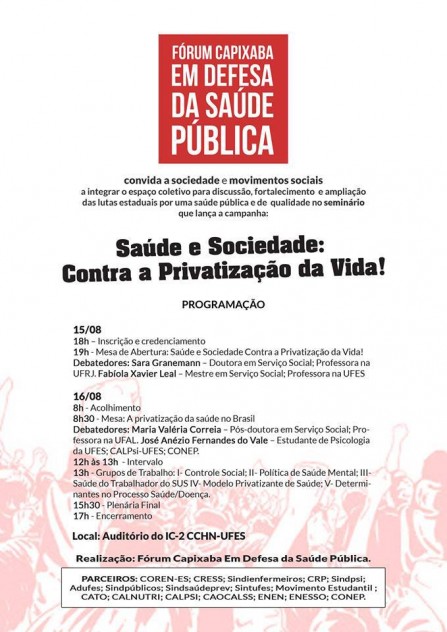 FÓRUM CAPIXABA
EM DEFESA
DA SAÚDE
PÚBLICA

convida a sociedade e movimentos sociais
a integrar o espaço coletivo para discussão, fortalecimento e ampliação das lutas estaduais por uma saúde pública e de qualidade no seminário que lança a campanha:

Saúde e Sociedade:
Contra a Privatização da Vida!

PROGRAMAÇÃO

15/08
18h – Inscrição e credenciamento
19h - Mesa de Abertura: Saúde e Sociedade Contra a Privatização da Vida!
Debatedores: Sara Granemann – Doutora em Serviço Social; Professora na UFRJ. Fabíola Xavier Leal – Mestre em Serviço Social; Professora na UFES

16/08
8h - Acolhimento
8h30 - Mesa: A privatização da saúde no Brasil
Debatedores: Maria Valéria Correia – Pós-doutora em Serviço Social; Professora na UFAL. José Anézio Fernandes do Vale – Estudante de Psicologia da UFES; CALPsi-UFES; CONEP.
12h às 13h - Intervalo
13h - Grupos de Trabalho: I- Controle Social; II- Política de Saúde Mental; III- Saúde do Trabalhador do SUS IV- Modelo Privatizante de Saúde; V- Determinantes no Processo Saúde/Doença.
15h30 - Plenária Final
17h - Encerramento

Local: Auditório do IC-2 CCHN-UFES

Realização: Fórum Capixaba Em Defesa da Saúde Pública.

PARCEIROS: COREN-ES; CRESS; Sindienfermeiros; CRP; Sindpsi; Adufes; Sindpúblicos; Sindsaúdeprev; Sintufes; Movimento Estudantil ; CATO; CALNUTRI; CALPSI; CAOCALSS; ENEN; ENESSO; CONEP.